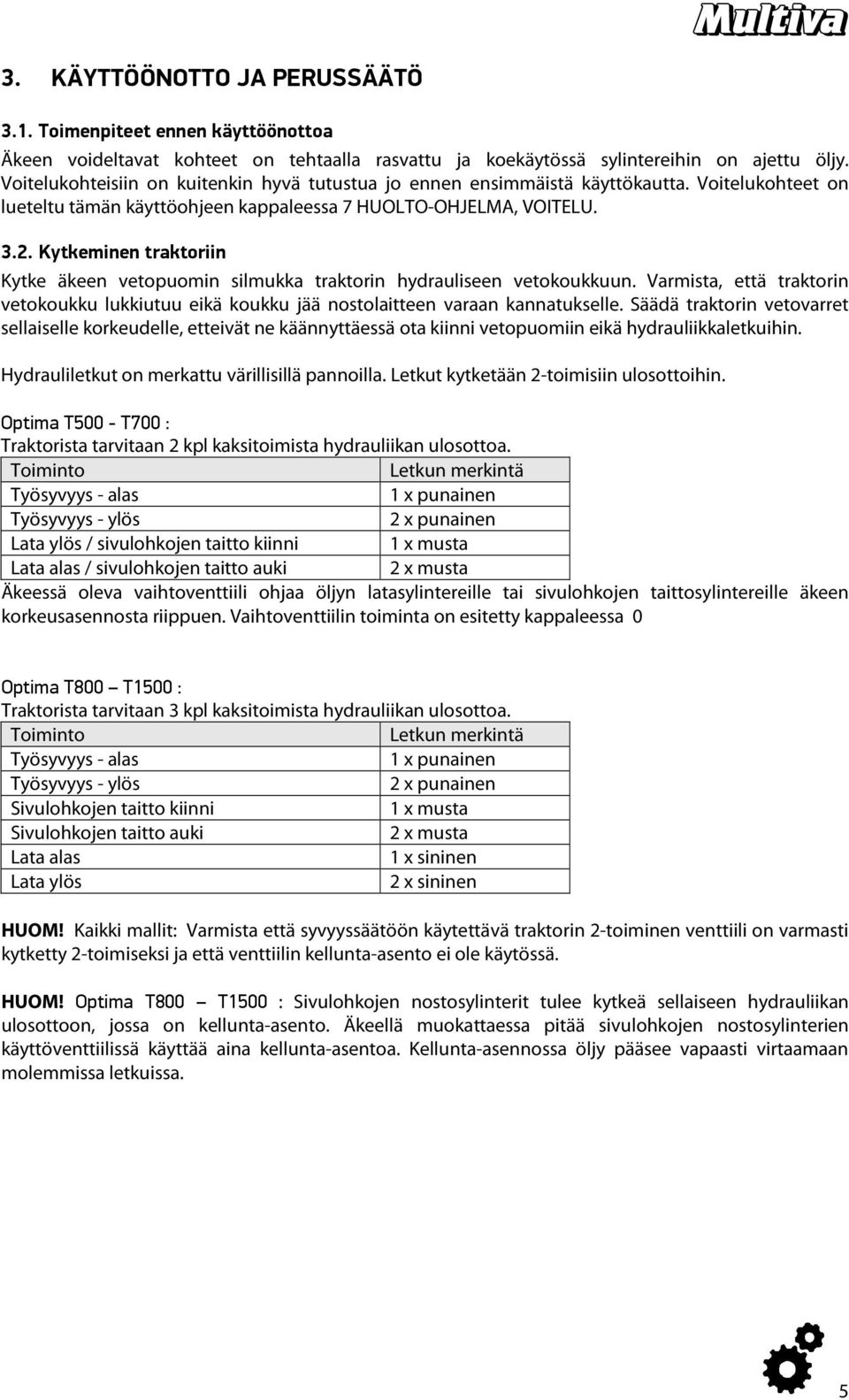 Multiva

3. KÄYTTÖÖNOTTO JA PERUSSÄÄTÖ

3.1. Toimenpiteet ennen käyttöönottoa

Äkeen voideltavat kohteet on tehtaalla rasvattu ja koekäytössä sylintereihin on ajettu öljy. Voitelukohteisiin on kuitenkin hyvä tutustua jo ennen ensimmäistä käyttökautta. Voitelukohteet on lueteltu tämän käyttöohjeen kappaleessa 7 HUOLTO-OHJELMA, VOITELU.

3.2. Kytkeminen traktoriin

Kytke äkeen vetopuomin silmukka traktorin hydrauliseen vetokoukkuun. Varmista, että traktorin vetokoukku lukkiutuu eikä koukku jää nostolaitteen varaan kannatukselle. Säädä traktorin vetovarret sellaiselle korkeudelle, etteivät ne käännyttäessä ota kiinni vetopuomiin eikä hydrauliikkaletkuihin.

Hydrauliletkut on merkattu värillisillä pannoilla. Letkut kytketään 2-toimisiin ulosottoihin.

Optima T500 - T700 :
Traktorista tarvitaan 2 kpl kaksitoimista hydrauliikan ulosottoa.

| Toiminto | Letkun merkintä |
|---|---|
| Työsyvyys - alas | 1 x punainen |
| Työsyvyys - ylös | 2 x punainen |
| Lata ylös / sivulohkojen taitto kiinni | 1 x musta |
| Lata alas / sivulohkojen taitto auki | 2 x musta |

Äkeessä oleva vaihtoventtiili ohjaa öljyn latasylintereille tai sivulohkojen taittosylintereille äkeen korkeusasennosta riippuen. Vaihtoventtiilin toiminta on esitetty kappaleessa 0

Optima T800 – T1500 :
Traktorista tarvitaan 3 kpl kaksitoimista hydrauliikan ulosottoa.

| Toiminto | Letkun merkintä |
|---|---|
| Työsyvyys - alas | 1 x punainen |
| Työsyvyys - ylös | 2 x punainen |
| Sivulohkojen taitto kiinni | 1 x musta |
| Sivulohkojen taitto auki | 2 x musta |
| Lata alas | 1 x sininen |
| Lata ylös | 2 x sininen |

HUOM! Kaikki mallit: Varmista että syvyyssäätöön käytettävä traktorin 2-toiminen venttiili on varmasti kytketty 2-toimiseksi ja että venttiilin kellunta-asento ei ole käytössä.

HUOM! Optima T800 – T1500 : Sivulohkojen nostosylinterit tulee kytkeä sellaiseen hydrauliikan ulosottoon, jossa on kellunta-asento. Äkeellä muokattaessa pitää sivulohkojen nostosylinterien käyttöventtiilissä käyttää aina kellunta-asentoa. Kellunta-asennossa öljy pääsee vapaasti virtaamaan molemmissa letkuissa.

5